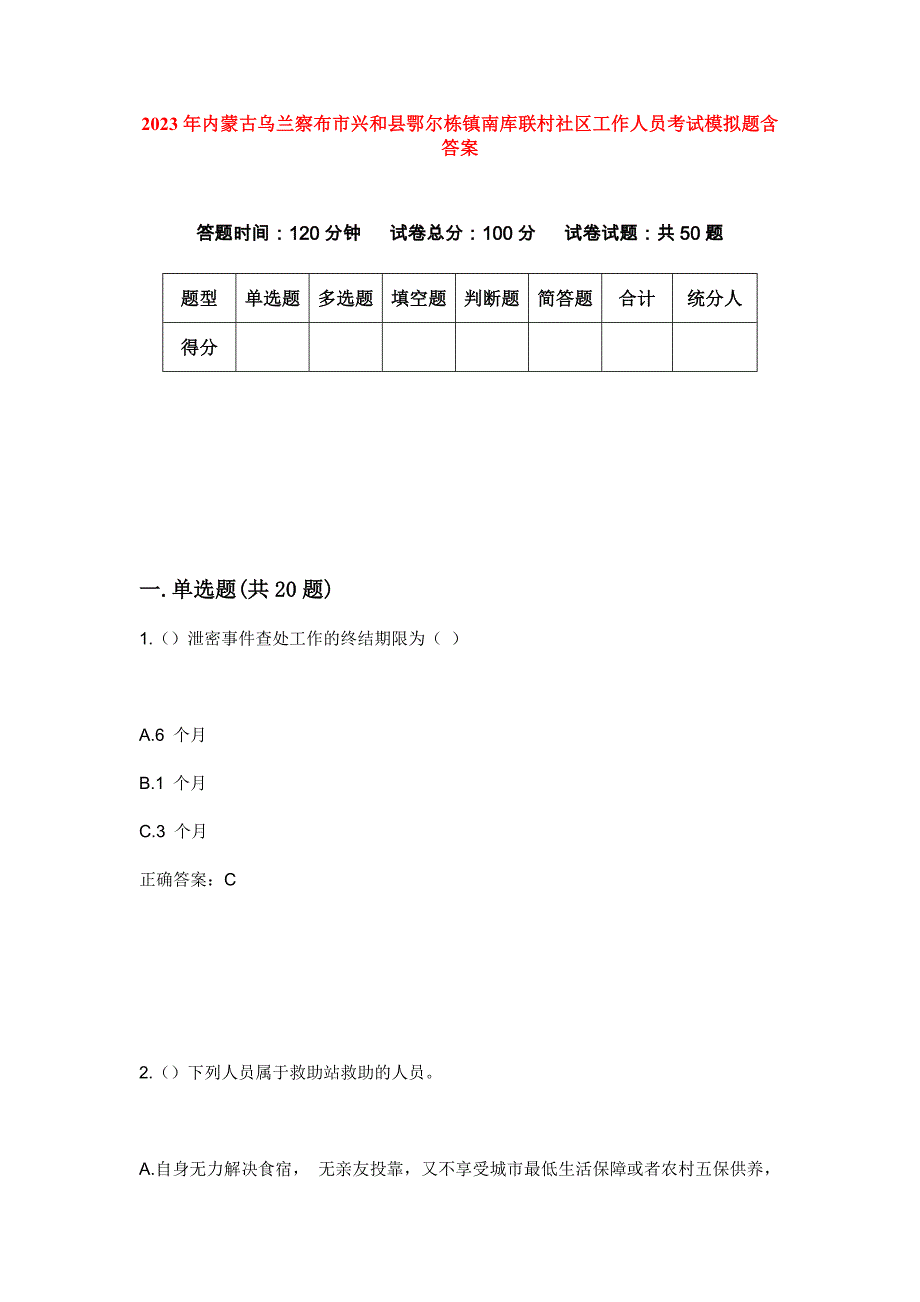 2023年内蒙古乌兰察布市兴和县鄂尔栋镇南库联村社区工作人员考试模拟题含答案

答题时间：120分钟　试卷总分：100分　试卷试题：共50题

| 题型 | 单选题 | 多选题 | 填空题 | 判断题 | 简答题 | 合计 | 统分人 |
|---|---|---|---|---|---|---|---|
| 得分 | | | | | | | |

一.单选题(共20题)

1.（）泄密事件查处工作的终结期限为（ ）

A.6 个月

B.1 个月

C.3 个月

正确答案：C

2.（）下列人员属于救助站救助的人员。

A.自身无力解决食宿， 无亲友投靠，又不享受城市最低生活保障或者农村五保供养，